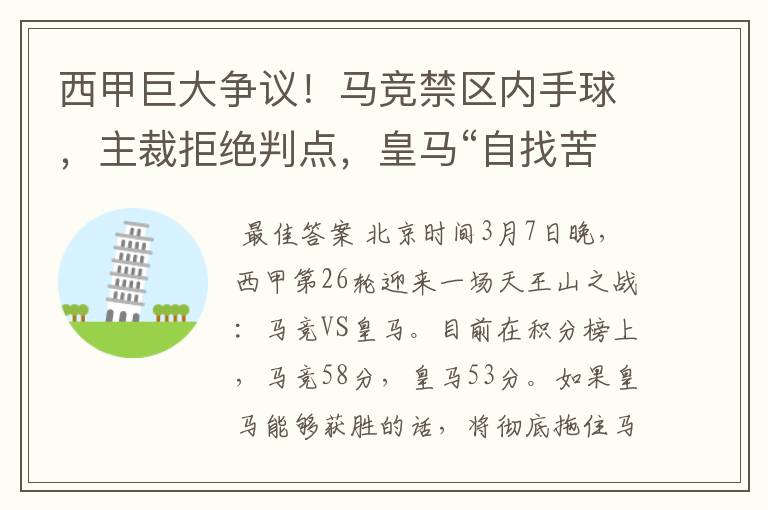 西甲巨大争议！马竞禁区内手球，主裁拒绝判点，皇马“自找苦

最佳答案 北京时间3月7日晚，西甲第26轮迎来一场天王山之战：马竞VS皇马。目前在积分榜上，马竞58分，皇马53分。如果皇马能够获胜的话，将彻底拖住马